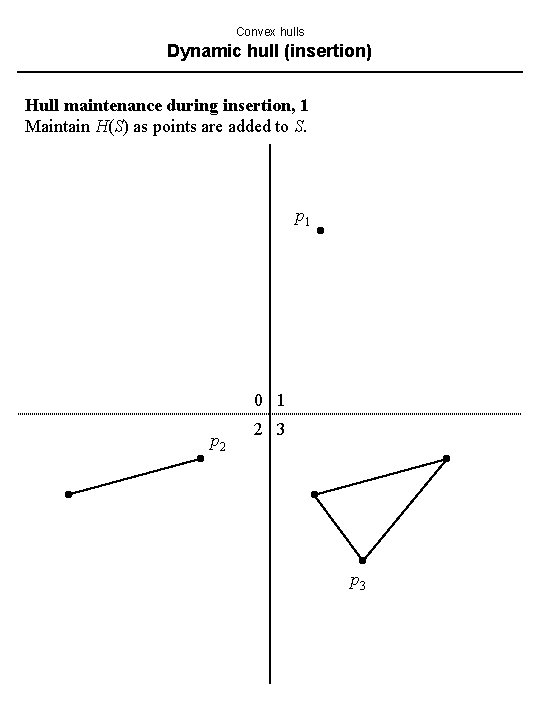 Convex hulls
Dynamic hull (insertion)

Hull maintenance during insertion, 1
Maintain $H(S)$ as points are added to $S$.

$p_1$

0 1
2 3

$p_2$

$p_3$